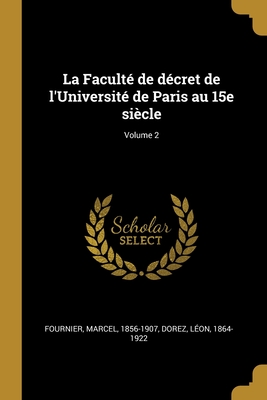 La Faculté de décret de l'Université de Paris au 15e siècle

Volume 2

Scholar SELECT

FOURNIER, MARCEL, 1856-1907, DOREZ, LÉON, 1864-1922